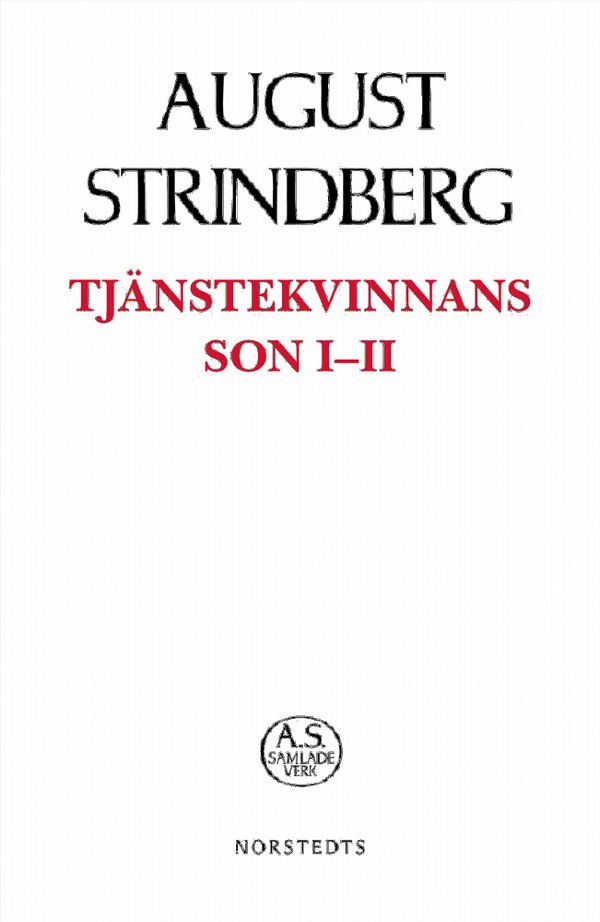 AUGUST STRINDBERG

TJÄNSTEKVINNANS SON I–II

A.S. SAMLADE VERK

NORSTEDTS